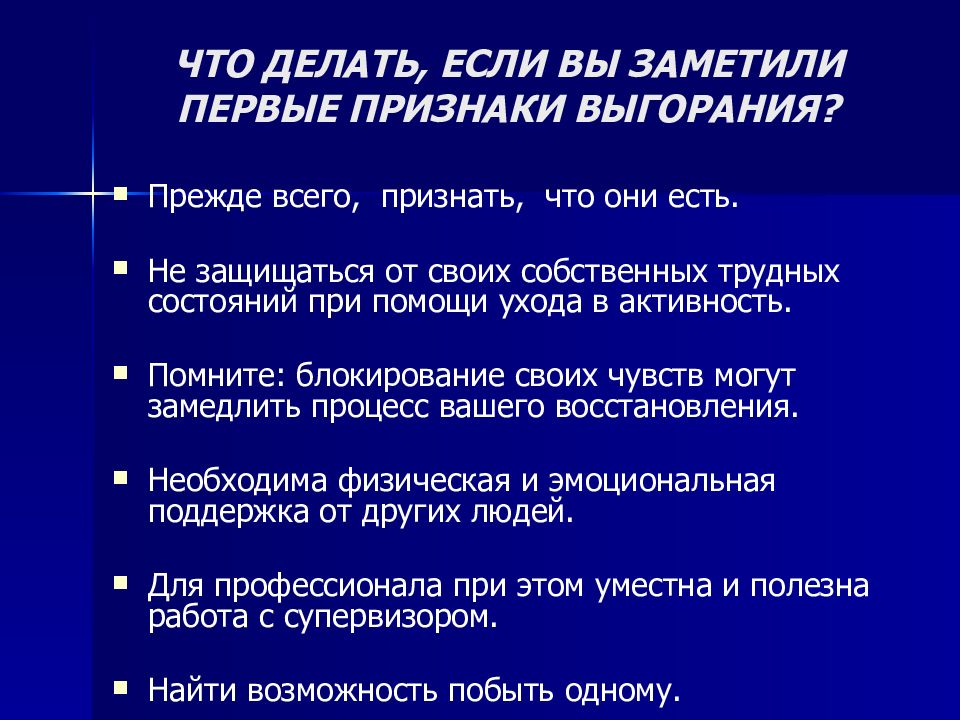 ЧТО ДЕЛАТЬ, ЕСЛИ ВЫ ЗАМЕТИЛИ ПЕРВЫЕ ПРИЗНАКИ ВЫГОРАНИЯ?

Прежде всего,  признать,  что они есть.

Не защищаться от своих собственных трудных состояний при помощи ухода в активность.

Помните: блокирование своих чувств могут замедлить процесс вашего восстановления.

Необходима физическая и эмоциональная поддержка от других людей.

Для профессионала при этом уместна и полезна работа с супервизором.

Найти возможность побыть одному.